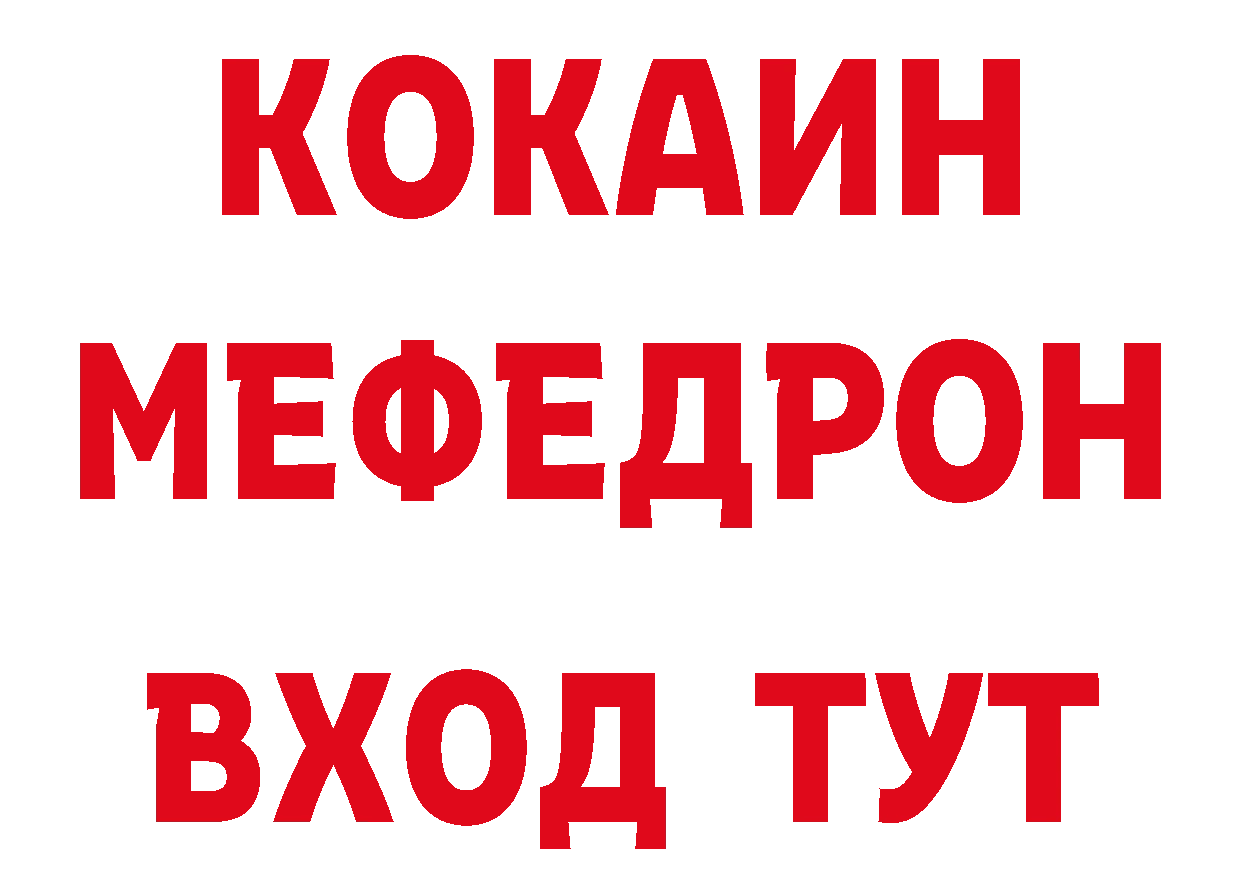 КОКАИН
МЕФЕДРОН
ВХОД ТУТ